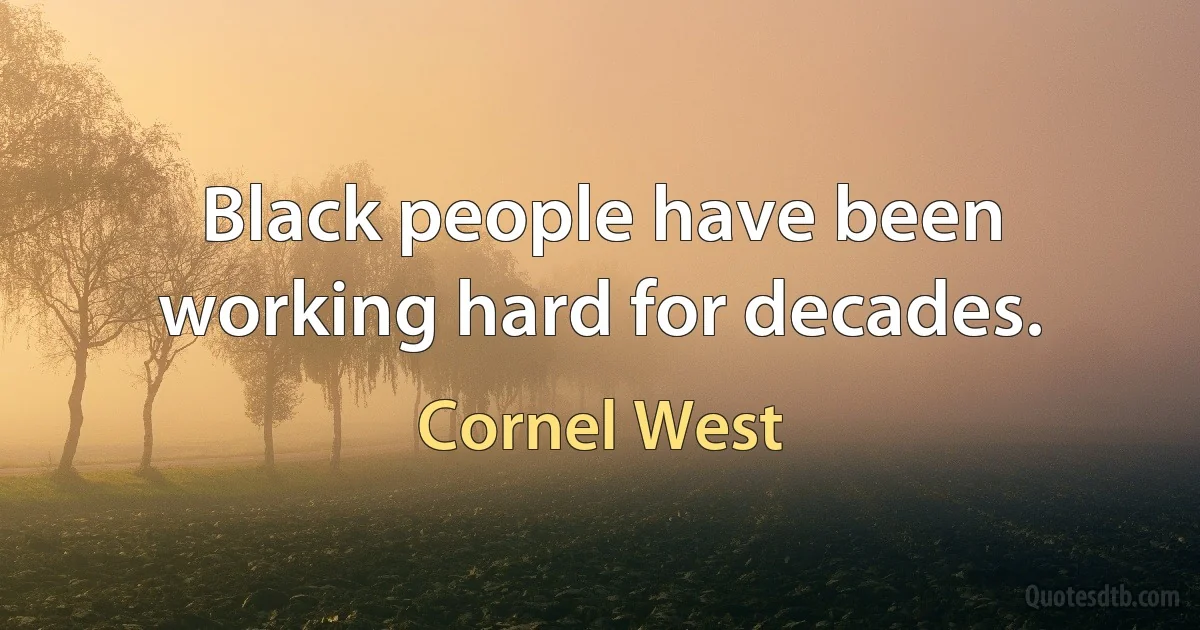 Black people have been working hard for decades.

Cornel West

Quotesdtb.com